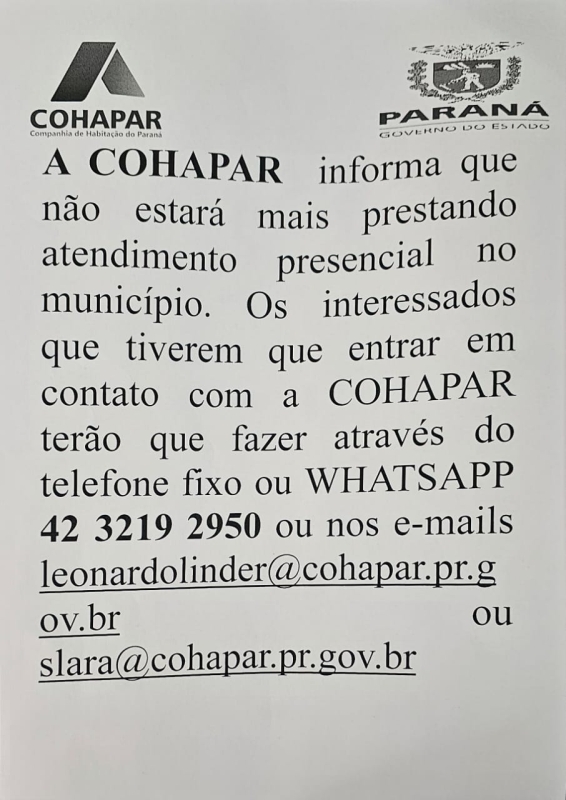 COHAPAR
Companhia de Habitação do Paraná

PARANÁ
GOVERNO DO ESTADO

A COHAPAR informa que não estará mais prestando atendimento presencial no município. Os interessados que tiverem que entrar em contato com a COHAPAR terão que fazer através do telefone fixo ou WHATSAPP 42 3219 2950 ou nos e-mails leonardolinder@cohapar.pr.gov.br ou slara@cohapar.pr.gov.br